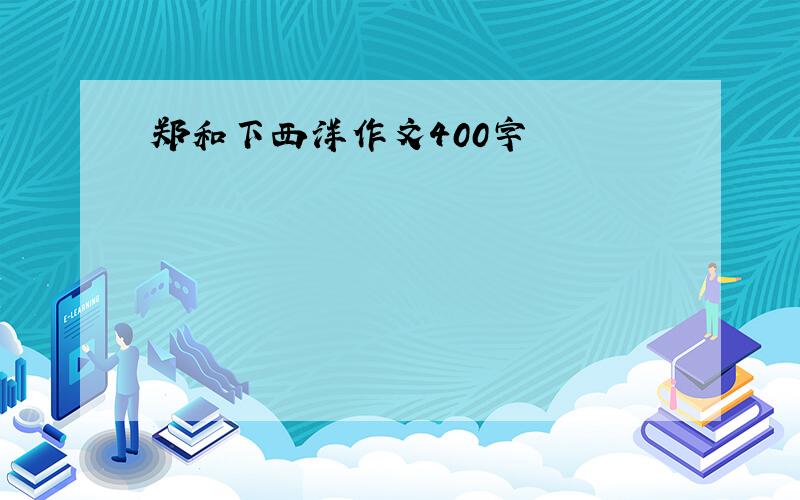 郑和下西洋作文400字

E-LEARNING